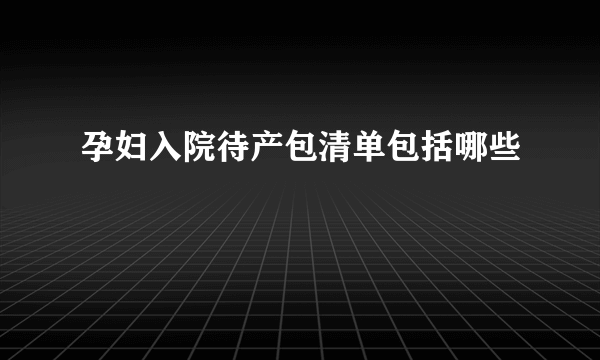 孕妇入院待产包清单包括哪些